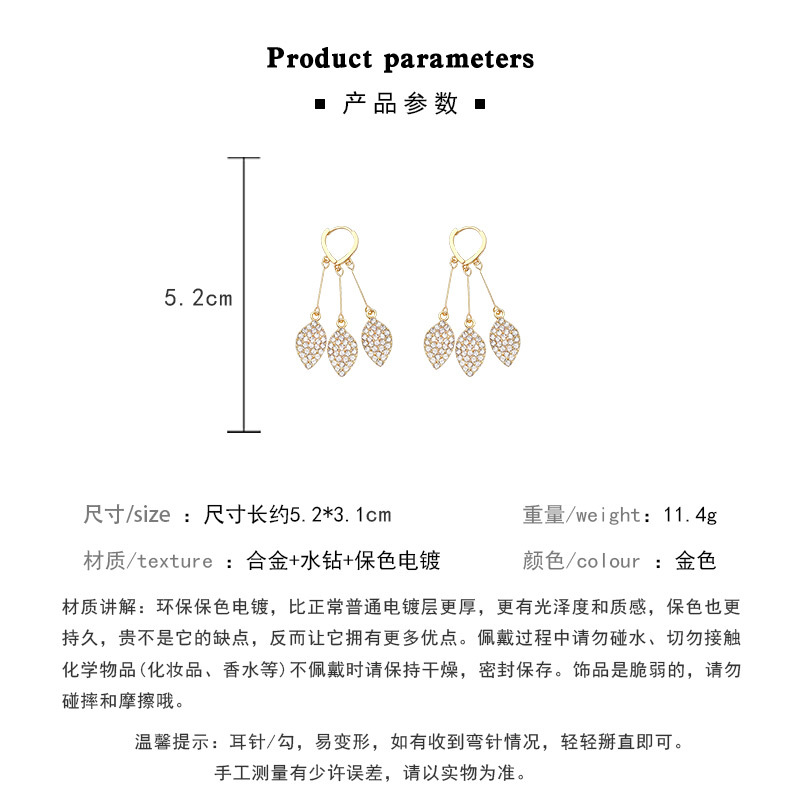 Product parameters

▪ 产品参数 ▪

5.2cm

尺寸/size ：尺寸长约5.2*3.1cm

重量/weight：11.4g

材质/texture ：合金+水钻+保色电镀

颜色/colour ：金色

材质讲解：环保保色电镀，比正常普通电镀层更厚，更有光泽度和质感，保色也更持久，贵不是它的缺点，反而让它拥有更多优点。佩戴过程中请勿碰水、切勿接触化学物品(化妆品、香水等)不佩戴时请保持干燥，密封保存。饰品是脆弱的，请勿碰摔和摩擦哦。

温馨提示：耳针/勾，易变形，如有收到弯针情况，轻轻掰直即可。

手工测量有少许误差，请以实物为准。